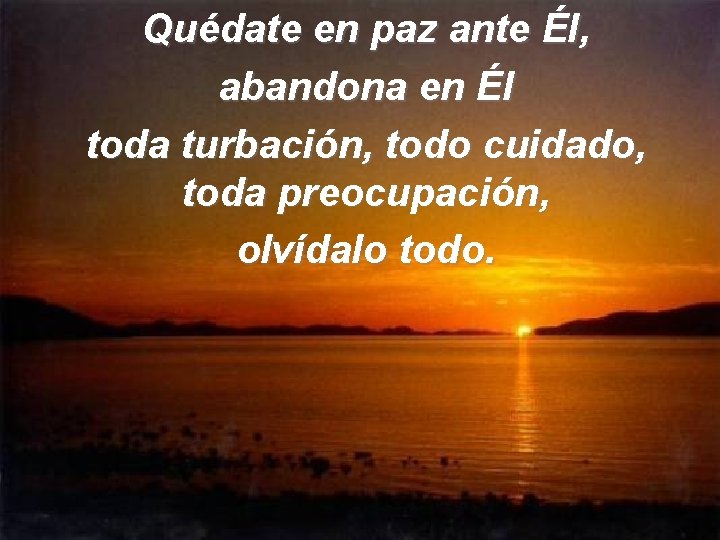 Quédate en paz ante Él,
abandona en Él
toda turbación, todo cuidado,
toda preocupación,
olvídalo todo.